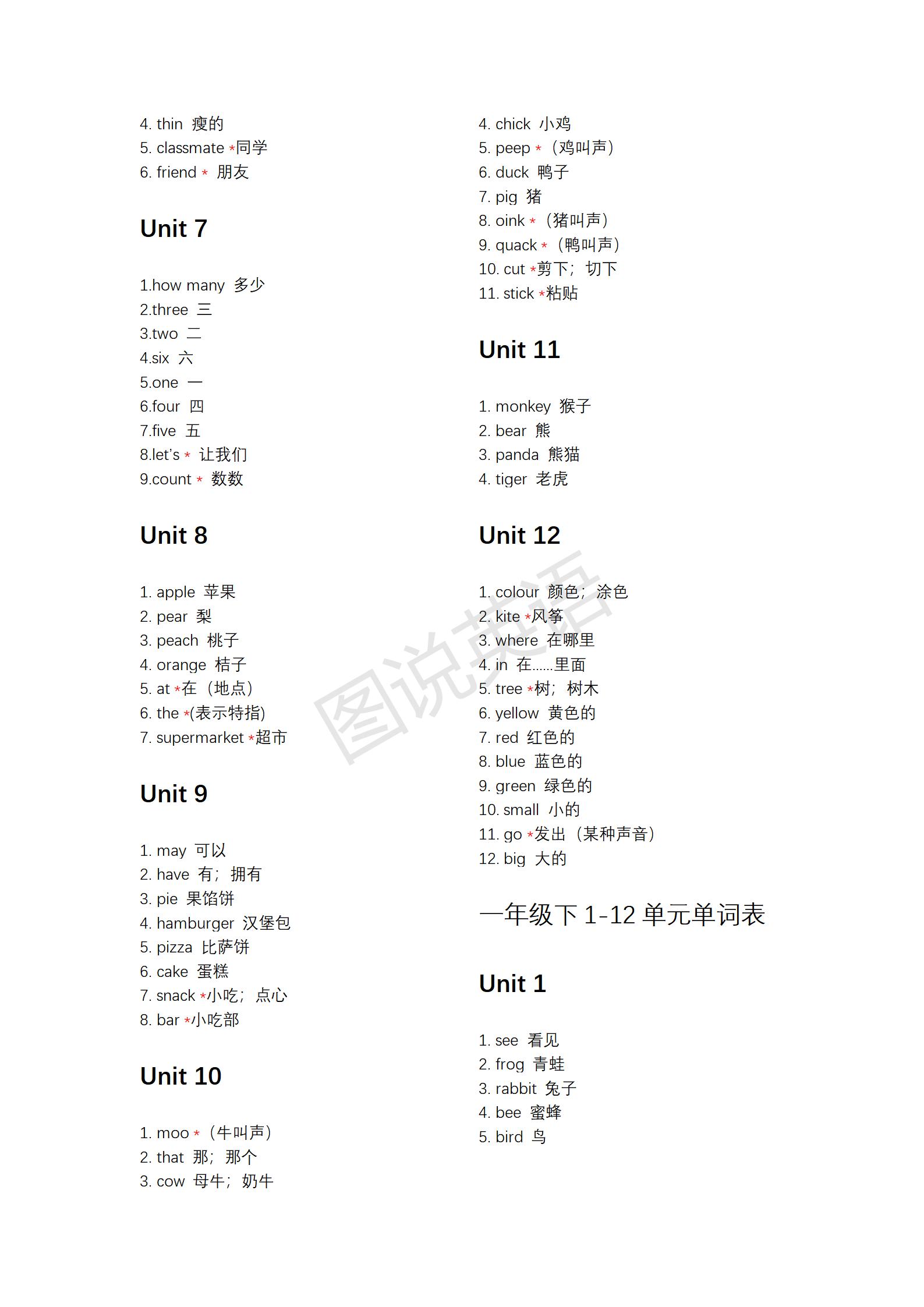 4. thin 瘦的
5. classmate *同学
6. friend * 朋友

Unit 7

1.how many 多少
2.three 三
3.two 二
4.six 六
5.one 一
6.four 四
7.five 五
8.let's * 让我们
9.count * 数数

Unit 8

1. apple 苹果
2. pear 梨
3. peach 桃子
4. orange 桔子
5. at *在（地点）
6. the *(表示特指)
7. supermarket *超市

Unit 9

1. may 可以
2. have 有；拥有
3. pie 果馅饼
4. hamburger 汉堡包
5. pizza 比萨饼
6. cake 蛋糕
7. snack *小吃；点心
8. bar *小吃部

Unit 10

1. moo *（牛叫声）
2. that 那；那个
3. cow 母牛；奶牛

4. chick 小鸡
5. peep *（鸡叫声）
6. duck 鸭子
7. pig 猪
8. oink *（猪叫声）
9. quack *（鸭叫声）
10. cut *剪下；切下
11. stick *粘贴

Unit 11

1. monkey 猴子
2. bear 熊
3. panda 熊猫
4. tiger 老虎

Unit 12

1. colour 颜色；涂色
2. kite *风筝
3. where 在哪里
4. in 在......里面
5. tree *树；树木
6. yellow 黄色的
7. red 红色的
8. blue 蓝色的
9. green 绿色的
10. small 小的
11. go *发出（某种声音）
12. big 大的

一年级下 1-12 单元单词表

Unit 1

1. see 看见
2. frog 青蛙
3. rabbit 兔子
4. bee 蜜蜂
5. bird 鸟

图说英语